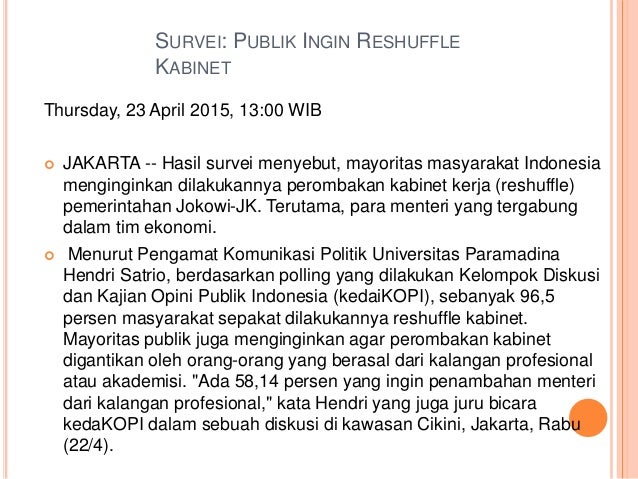 SURVEI: PUBLIK INGIN RESHUFFLE KABINET

Thursday, 23 April 2015, 13:00 WIB

JAKARTA -- Hasil survei menyebut, mayoritas masyarakat Indonesia menginginkan dilakukannya perombakan kabinet kerja (reshuffle) pemerintahan Jokowi-JK. Terutama, para menteri yang tergabung dalam tim ekonomi.

Menurut Pengamat Komunikasi Politik Universitas Paramadina Hendri Satrio, berdasarkan polling yang dilakukan Kelompok Diskusi dan Kajian Opini Publik Indonesia (kedaiKOPI), sebanyak 96,5 persen masyarakat sepakat dilakukannya reshuffle kabinet. Mayoritas publik juga menginginkan agar perombakan kabinet digantikan oleh orang-orang yang berasal dari kalangan profesional atau akademisi. "Ada 58,14 persen yang ingin penambahan menteri dari kalangan profesional," kata Hendri yang juga juru bicara kedaKOPI dalam sebuah diskusi di kawasan Cikini, Jakarta, Rabu (22/4).